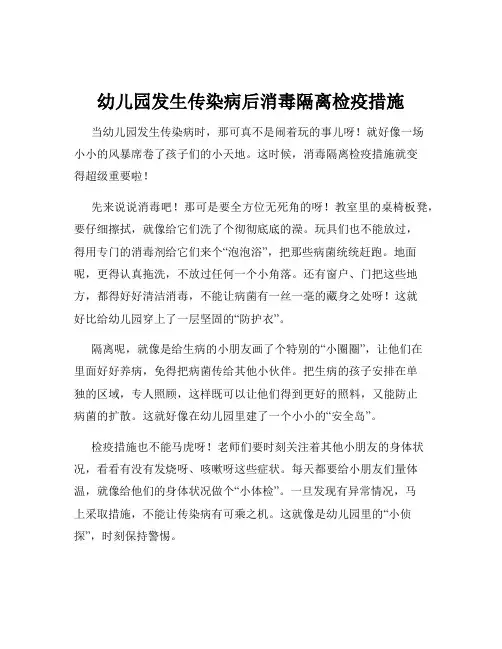 幼儿园发生传染病后消毒隔离检疫措施

当幼儿园发生传染病时，那可真不是闹着玩的事儿呀！就好像一场小小的风暴席卷了孩子们的小天地。这时候，消毒隔离检疫措施就变得超级重要啦！

先来说说消毒吧！那可是要全方位无死角的呀！教室里的桌椅板凳，要仔细擦拭，就像给它们洗了个彻彻底底的澡。玩具们也不能放过，得用专门的消毒剂给它们来个“泡泡浴”，把那些病菌统统赶跑。地面呢，更得认真拖洗，不放过任何一个小角落。还有窗户、门把这些地方，都得好好清洁消毒，不能让病菌有一丝一毫的藏身之处呀！这就好比给幼儿园穿上了一层坚固的“防护衣”。

隔离呢，就像是给生病的小朋友画了个特别的“小圈圈”，让他们在里面好好养病，免得把病菌传给其他小伙伴。把生病的孩子安排在单独的区域，专人照顾，这样既可以让他们得到更好的照料，又能防止病菌的扩散。这就好像在幼儿园里建了一个小小的“安全岛”。

检疫措施也不能马虎呀！老师们要时刻关注着其他小朋友的身体状况，看看有没有发烧呀、咳嗽呀这些症状。每天都要给小朋友们量体温，就像给他们的身体状况做个“小体检”。一旦发现有异常情况，马上采取措施，不能让传染病有可乘之机。这就像是幼儿园里的“小侦探”，时刻保持警惕。